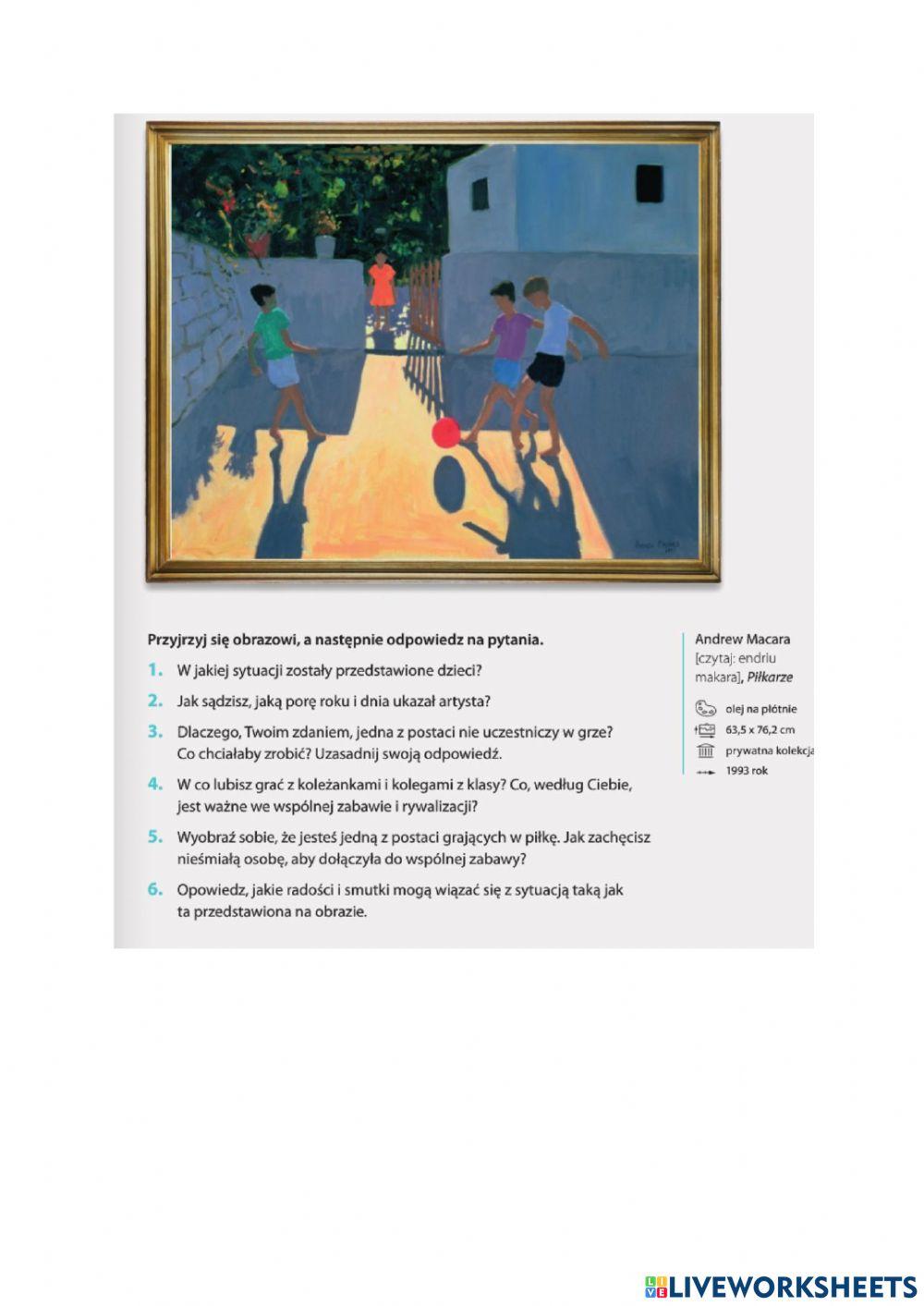 Przyjrzyj się obrazowi, a następnie odpowiedz na pytania.

1. W jakiej sytuacji zostały przedstawione dzieci?

2. Jak sądzisz, jaką porę roku i dnia ukazał artysta?

3. Dlaczego, Twoim zdaniem, jedna z postaci nie uczestniczy w grze? Co chciałaby zrobić? Uzasadnij swoją odpowiedź.

4. W co lubisz grać z koleżankami i kolegami z klasy? Co, według Ciebie, jest ważne we wspólnej zabawie i rywalizacji?

5. Wyobraź sobie, że jesteś jedną z postaci grających w piłkę. Jak zachęcisz nieśmiałą osobę, aby dołączyła do wspólnej zabawy?

6. Opowiedz, jakie radości i smutki mogą wiązać się z sytuacją taką jak ta przedstawiona na obrazie.

Andrew Macara [czytaj: endriu makara], Piłkarze

olej na płótnie

63,5 x 76,2 cm

prywatna kolekcja

1993 rok

LIVEWORKSHEETS